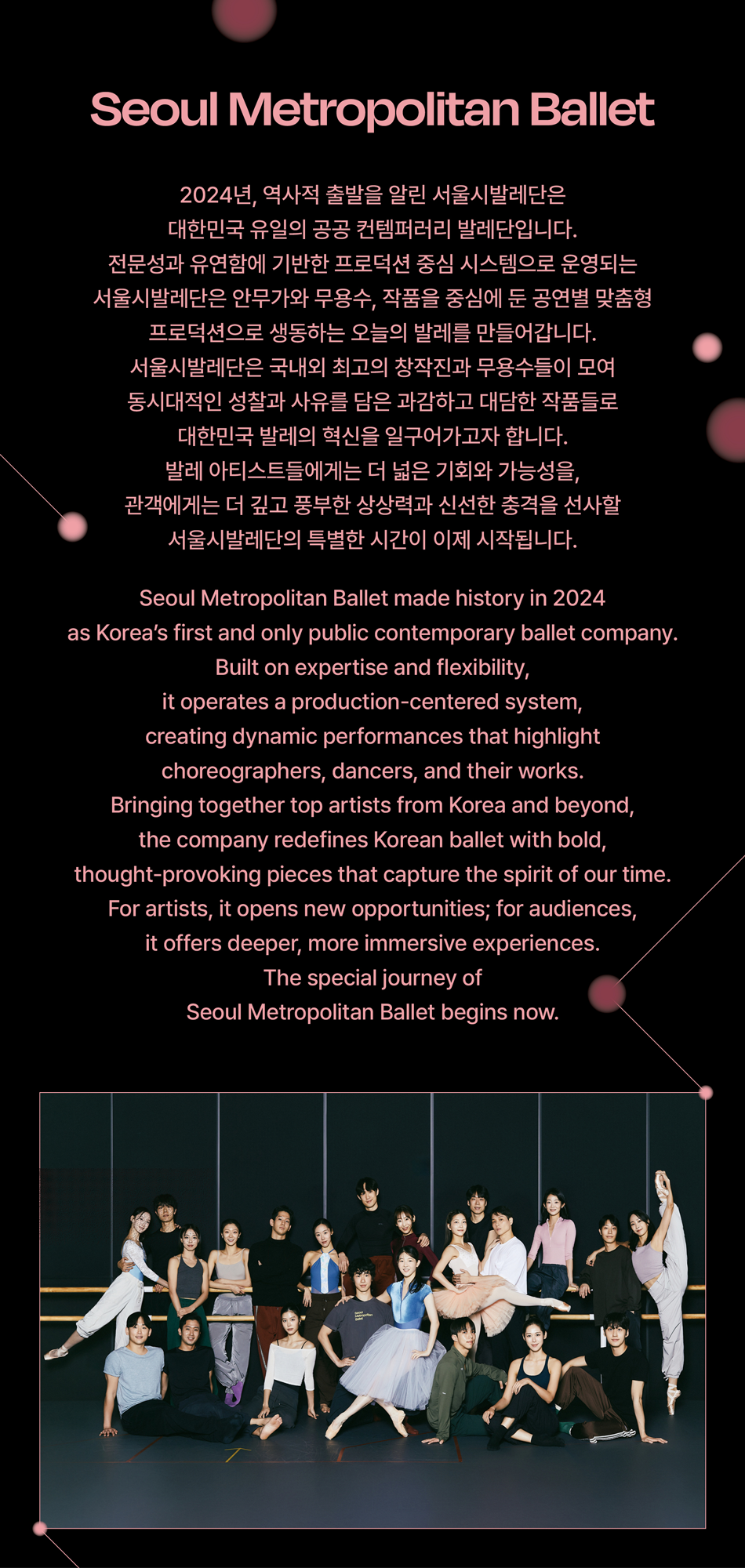 Seoul Metropolitan Ballet

2024년, 역사적 출발을 알린 서울시발레단은 대한민국 유일의 공공 컨템퍼러리 발레단입니다. 전문성과 유연함에 기반한 프로덕션 중심 시스템으로 운영되는 서울시발레단은 안무가와 무용수, 작품을 중심에 둔 공연별 맞춤형 프로덕션으로 생동하는 오늘의 발레를 만들어갑니다. 서울시발레단은 국내외 최고의 창작진과 무용수들이 모여 동시대적인 성찰과 사유를 담은 과감하고 대담한 작품들로 대한민국 발레의 혁신을 일구어가고자 합니다. 발레 아티스트들에게는 더 넓은 기회와 가능성을, 관객에게는 더 깊고 풍부한 상상력과 신선한 충격을 선사할 서울시발레단의 특별한 시간이 이제 시작됩니다.

Seoul Metropolitan Ballet made history in 2024 as Korea's first and only public contemporary ballet company. Built on expertise and flexibility, it operates a production-centered system, creating dynamic performances that highlight choreographers, dancers, and their works. Bringing together top artists from Korea and beyond, the company redefines Korean ballet with bold, thought-provoking pieces that capture the spirit of our time. For artists, it opens new opportunities; for audiences, it offers deeper, more immersive experiences. The special journey of Seoul Metropolitan Ballet begins now.